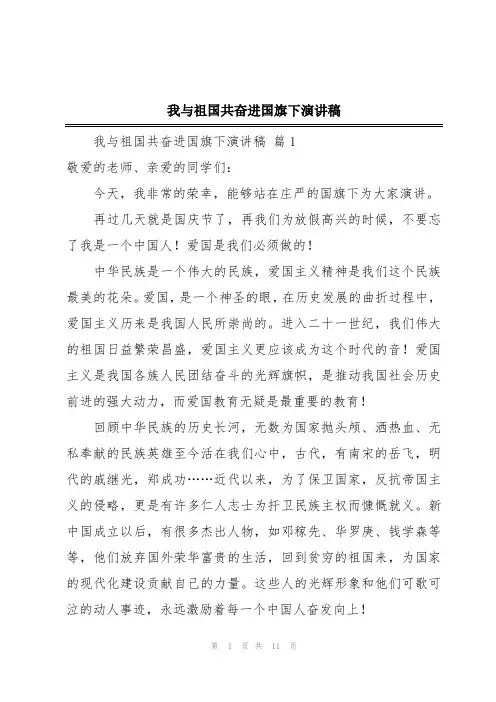 我与祖国共奋进国旗下演讲稿

我与祖国共奋进国旗下演讲稿 篇 1

敬爱的老师、亲爱的同学们：

今天，我非常的荣幸，能够站在庄严的国旗下为大家演讲。

再过几天就是国庆节了，再我们为放假高兴的时候，不要忘了我是一个中国人！爱国是我们必须做的！

中华民族是一个伟大的民族，爱国主义精神是我们这个民族最美的花朵。爱国，是一个神圣的眼，在历史发展的曲折过程中，爱国主义历来是我国人民所崇尚的。进入二十一世纪，我们伟大的祖国日益繁荣昌盛，爱国主义更应该成为这个时代的音！爱国主义是我国各族人民团结奋斗的光辉旗帜，是推动我国社会历史前进的强大动力，而爱国教育无疑是最重要的教育！

回顾中华民族的历史长河，无数为国家抛头颅、洒热血、无私奉献的民族英雄至今活在我们心中，古代，有南宋的岳飞，明代的戚继光，郑成功……近代以来，为了保卫国家，反抗帝国主义的侵略，更是有许多仁人志士为扞卫民族主权而慷慨就义。新中国成立以后，有很多杰出人物，如邓稼先、华罗庚、钱学森等等，他们放弃国外荣华富贵的生活，回到贫穷的祖国来，为国家的现代化建设贡献自己的力量。这些人的光辉形象和他们可歌可泣的动人事迹，永远激励着每一个中国人奋发向上！

第 1 页 共 11 页